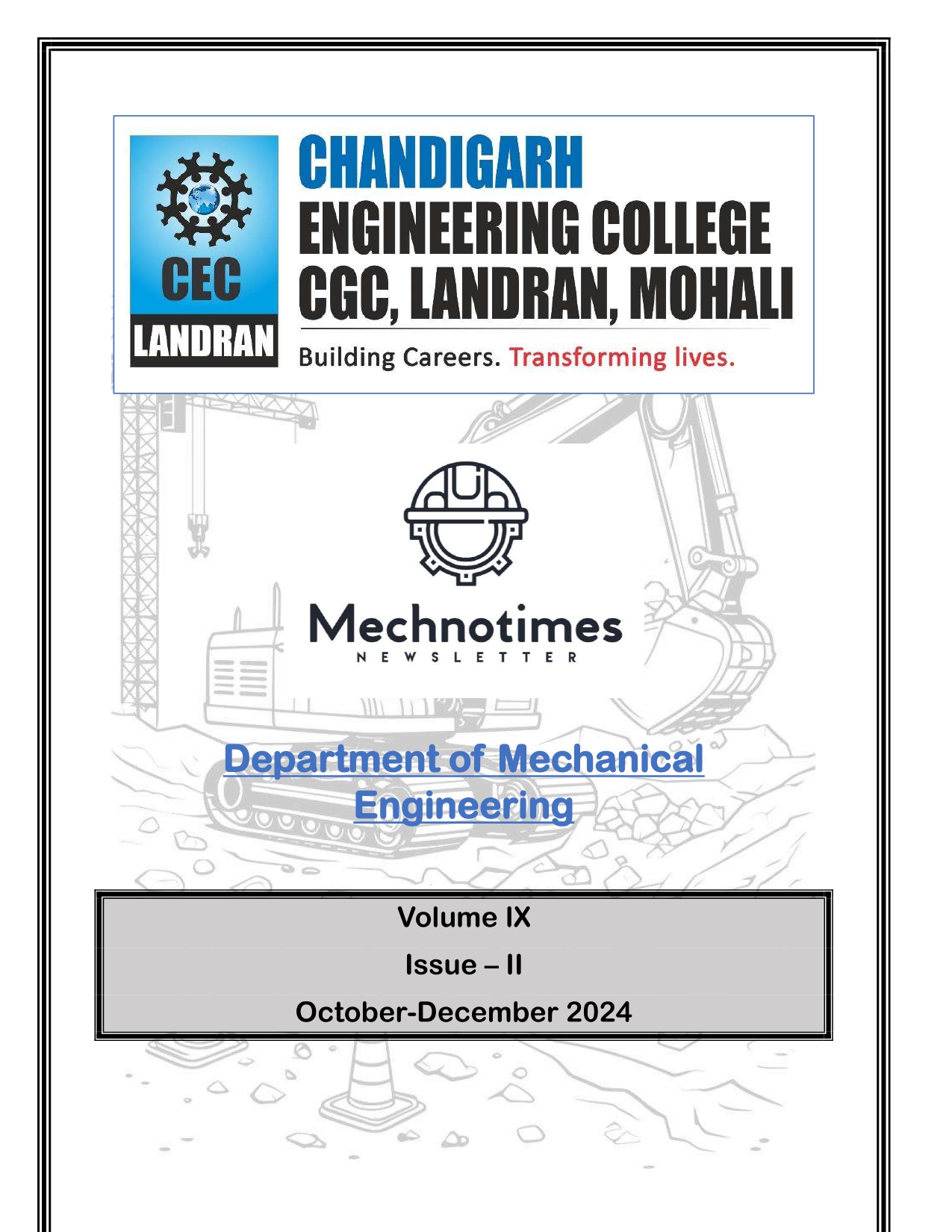 CEC
LANDRAN

CHANDIGARH
ENGINEERING COLLEGE
CGC, LANDRAN, MOHALI

Building Careers. Transforming lives.

Mechnotimes
NEWSLETTER

Department of Mechanical Engineering

Volume IX

Issue – II

October-December 2024